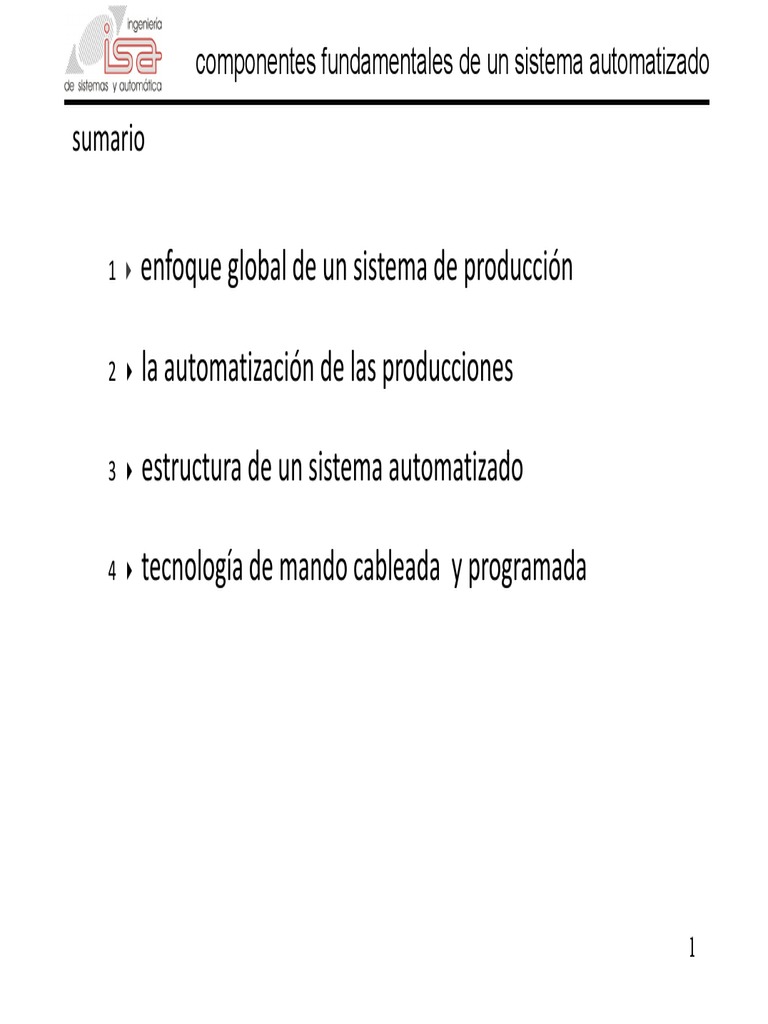 ingeniería
isa
de sistemas y automática

componentes fundamentales de un sistema automatizado

sumario

1 ‣ enfoque global de un sistema de producción

2 ‣ la automatización de las producciones

3 ‣ estructura de un sistema automatizado

4 ‣ tecnología de mando cableada y programada

1